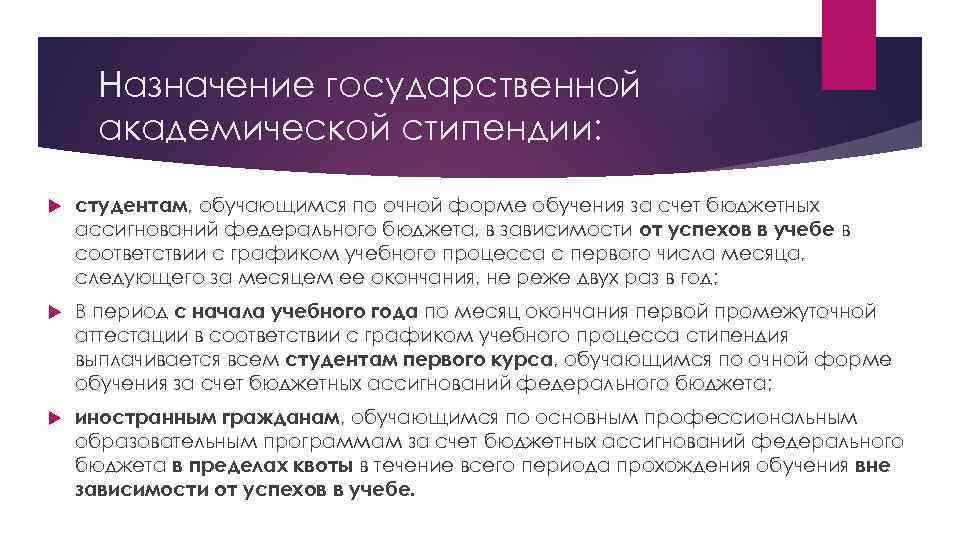 Назначение государственной академической стипендии:

студентам, обучающимся по очной форме обучения за счет бюджетных ассигнований федерального бюджета, в зависимости от успехов в учебе в соответствии с графиком учебного процесса с первого числа месяца, следующего за месяцем ее окончания, не реже двух раз в год;

В период с начала учебного года по месяц окончания первой промежуточной аттестации в соответствии с графиком учебного процесса стипендия выплачивается всем студентам первого курса, обучающимся по очной форме обучения за счет бюджетных ассигнований федерального бюджета;

иностранным гражданам, обучающимся по основным профессиональным образовательным программам за счет бюджетных ассигнований федерального бюджета в пределах квоты в течение всего периода прохождения обучения вне зависимости от успехов в учебе.